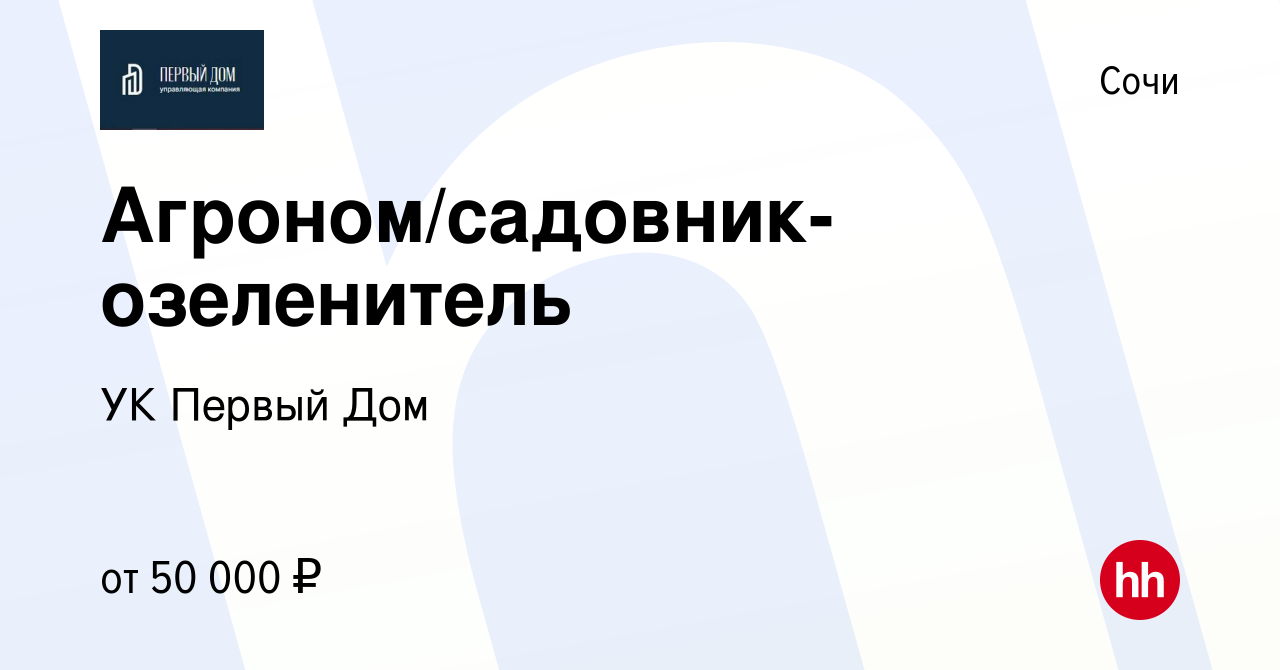 ПЕРВЫЙ ДОМ
управляющая компания

Сочи

Агроном/садовник-озеленитель

УК Первый Дом

от 50 000 ₽

hh